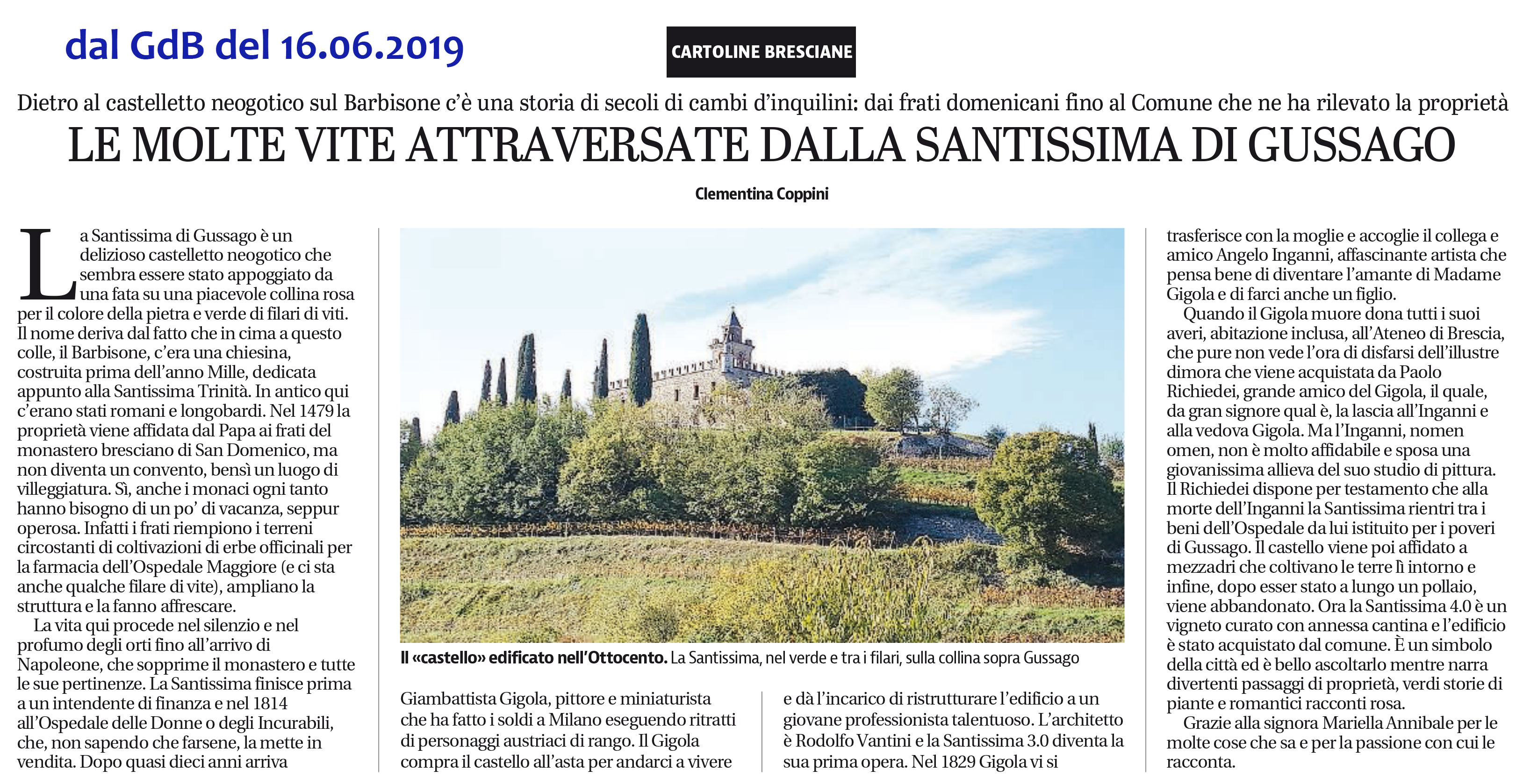 dal GdB del 16.06.2019

CARTOLINE BRESCIANE

Dietro al castelletto neogotico sul Barbisone c'è una storia di secoli di cambi d'inquilini: dai frati domenicani fino al Comune che ne ha rilevato la proprietà

LE MOLTE VITE ATTRAVERSATE DALLA SANTISSIMA DI GUSSAGO

Clementina Coppini

La Santissima di Gussago è un delizioso castelletto neogotico che sembra essere stato appoggiato da una fata su una piacevole collina rosa per il colore della pietra e verde di filari di viti. Il nome deriva dal fatto che in cima a questo colle, il Barbisone, c'era una chiesina, costruita prima dell'anno Mille, dedicata appunto alla Santissima Trinità. In antico qui c'erano stati romani e longobardi. Nel 1479 la proprietà viene affidata dal Papa ai frati del monastero bresciano di San Domenico, ma non diventa un convento, bensì un luogo di villeggiatura. Sì, anche i monaci ogni tanto hanno bisogno di un po' di vacanza, seppur operosa. Infatti i frati riempiono i terreni circostanti di coltivazioni di erbe officinali per la farmacia dell'Ospedale Maggiore (e ci sta anche qualche filare di vite), ampliano la struttura e la fanno affrescare.

La vita qui procede nel silenzio e nel profumo degli orti fino all'arrivo di Napoleone, che sopprime il monastero e tutte le sue pertinenze. La Santissima finisce prima a un intendente di finanza e nel 1814 all'Ospedale delle Donne o degli Incurabili, che, non sapendo che farsene, la mette in vendita. Dopo quasi dieci anni arriva

Il «castello» edificato nell'Ottocento. La Santissima, nel verde e tra i filari, sulla collina sopra Gussago

Giambattista Gigola, pittore e miniaturista che ha fatto i soldi a Milano eseguendo ritratti di personaggi austriaci di rango. Il Gigola compra il castello all'asta per andarci a vivere

e dà l'incarico di ristrutturare l'edificio a un giovane professionista talentuoso. L'architetto è Rodolfo Vantini e la Santissima 3.0 diventa la sua prima opera. Nel 1829 Gigola vi si

trasferisce con la moglie e accoglie il collega e amico Angelo Inganni, affascinante artista che pensa bene di diventare l'amante di Madame Gigola e di farci anche un figlio.

Quando il Gigola muore dona tutti i suoi averi, abitazione inclusa, all'Ateneo di Brescia, che pure non vede l'ora di disfarsi dell'illustre dimora che viene acquistata da Paolo Richiedei, grande amico del Gigola, il quale, da gran signore qual è, la lascia all'Inganni e alla vedova Gigola. Ma l'Inganni, nomen omen, non è molto affidabile e sposa una giovanissima allieva del suo studio di pittura. Il Richiedei dispone per testamento che alla morte dell'Inganni la Santissima rientri tra i beni dell'Ospedale da lui istituito per i poveri di Gussago. Il castello viene poi affidato a mezzadri che coltivano le terre lì intorno e infine, dopo esser stato a lungo un pollaio, viene abbandonato. Ora la Santissima 4.0 è un vigneto curato con annessa cantina e l'edificio è stato acquistato dal comune. È un simbolo della città ed è bello ascoltarlo mentre narra divertenti passaggi di proprietà, verdi storie di piante e romantici racconti rosa.

Grazie alla signora Mariella Annibale per le molte cose che sa e per la passione con cui le racconta.